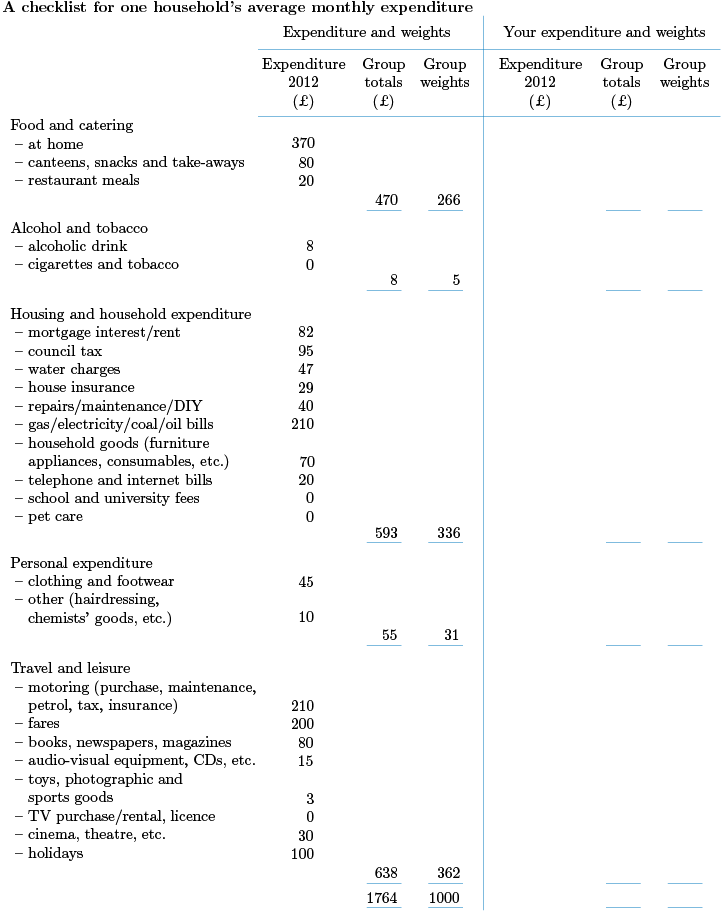 A checklist for one household's average monthly expenditure

| | Expenditure and weights | | | Your expenditure and weights | | |
|---|---|---|---|---|---|---|
| | Expenditure 2012 (£) | Group totals (£) | Group weights | Expenditure 2012 (£) | Group totals (£) | Group weights |
| Food and catering | | | | | | |
| – at home | 370 | | | | | |
| – canteens, snacks and take-aways | 80 | | | | | |
| – restaurant meals | 20 | | | | | |
| | | 470 | 266 | | | |
| Alcohol and tobacco | | | | | | |
| – alcoholic drink | 8 | | | | | |
| – cigarettes and tobacco | 0 | | | | | |
| | | 8 | 5 | | | |
| Housing and household expenditure | | | | | | |
| – mortgage interest/rent | 82 | | | | | |
| – council tax | 95 | | | | | |
| – water charges | 47 | | | | | |
| – house insurance | 29 | | | | | |
| – repairs/maintenance/DIY | 40 | | | | | |
| – gas/electricity/coal/oil bills | 210 | | | | | |
| – household goods (furniture appliances, consumables, etc.) | 70 | | | | | |
| – telephone and internet bills | 20 | | | | | |
| – school and university fees | 0 | | | | | |
| – pet care | 0 | | | | | |
| | | 593 | 336 | | | |
| Personal expenditure | | | | | | |
| – clothing and footwear | 45 | | | | | |
| – other (hairdressing, chemists' goods, etc.) | 10 | | | | | |
| | | 55 | 31 | | | |
| Travel and leisure | | | | | | |
| – motoring (purchase, maintenance, petrol, tax, insurance) | 210 | | | | | |
| – fares | 200 | | | | | |
| – books, newspapers, magazines | 80 | | | | | |
| – audio-visual equipment, CDs, etc. | 15 | | | | | |
| – toys, photographic and sports goods | 3 | | | | | |
| – TV purchase/rental, licence | 0 | | | | | |
| – cinema, theatre, etc. | 30 | | | | | |
| – holidays | 100 | | | | | |
| | | 638 | 362 | | | |
| | | 1764 | 1000 | | | |